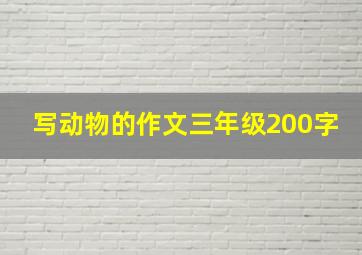 写动物的作文三年级200字